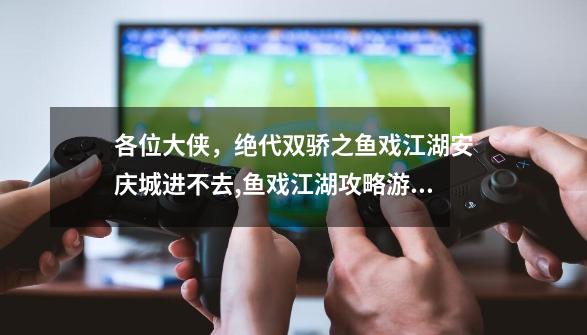 各位大侠，绝代双骄之鱼戏江湖安庆城进不去,鱼戏江湖攻略游...